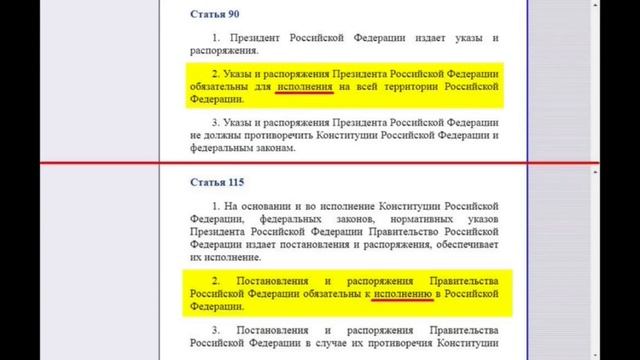 Статья 90

1. Президент Российской Федерации издает указы и распоряжения.

2. Указы и распоряжения Президента Российской Федерации обязательны для исполнения на всей территории Российской Федерации.

3. Указы и распоряжения Президента Российской Федерации не должны противоречить Конституции Российской Федерации и федеральным законам.

Статья 115

1. На основании и во исполнение Конституции Российской Федерации, федеральных законов, нормативных указов Президента Российской Федерации Правительство Российской Федерации издает постановления и распоряжения, обеспечивает их исполнение.

2. Постановления и распоряжения Правительства Российской Федерации обязательны к исполнению в Российской Федерации.

3. Постановления и распоряжения Правительства Российской Федерации в случае их противоречия Конституции